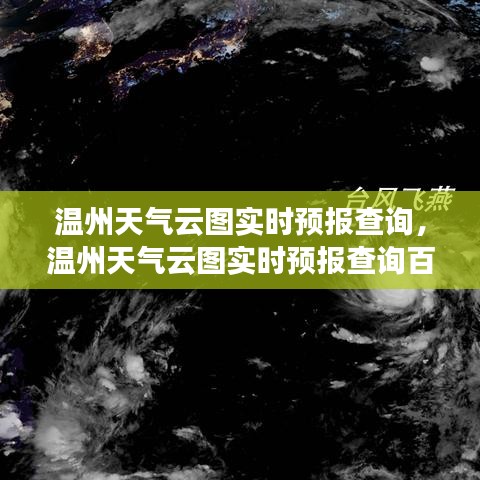 台风飞燕

温州天气云图实时预报查询，温州天气云图实时预报查询百